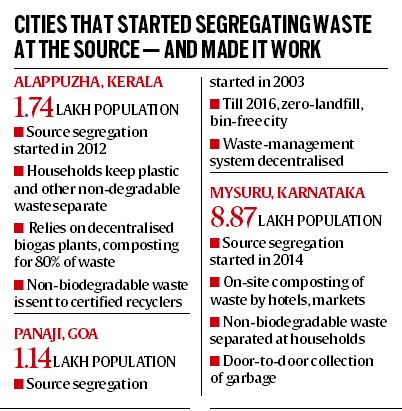 CITIES THAT STARTED SEGREGATING WASTE AT THE SOURCE — AND MADE IT WORK

ALAPPUZHA, KERALA

1.74 LAKH POPULATION

■ Source segregation started in 2012

■ Households keep plastic and other non-degradable waste separate

■ Relies on decentralised biogas plants, composting for 80% of waste

■ Non-biodegradable waste is sent to certified recyclers

PANAJI, GOA

1.14 LAKH POPULATION

■ Source segregation started in 2003

■ Till 2016, zero-landfill, bin-free city

■ Waste-management system decentralised

MYSURU, KARNATAKA

8.87 LAKH POPULATION

■ Source segregation started in 2014

■ On-site composting of waste by hotels, markets

■ Non-biodegradable waste separated at households

■ Door-to-door collection of garbage